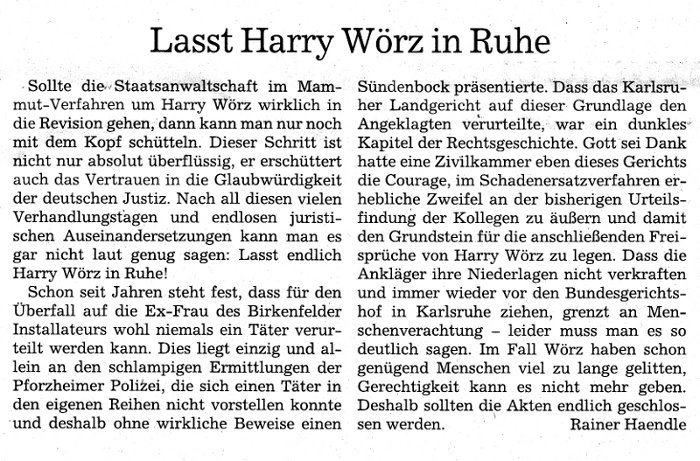 Lasst Harry Wörz in Ruhe

Sollte die Staatsanwaltschaft im Mammut-Verfahren um Harry Wörz wirklich in die Revision gehen, dann kann man nur noch mit dem Kopf schütteln. Dieser Schritt ist nicht nur absolut überflüssig, er erschüttert auch das Vertrauen in die Glaubwürdigkeit der deutschen Justiz. Nach all diesen vielen Verhandlungstagen und endlosen juristischen Auseinandersetzungen kann man es gar nicht laut genug sagen: Lasst endlich Harry Wörz in Ruhe!

Schon seit Jahren steht fest, dass für den Überfall auf die Ex-Frau des Birkenfelder Installateurs wohl niemals ein Täter verurteilt werden kann. Dies liegt einzig und allein an den schlampigen Ermittlungen der Pforzheimer Polizei, die sich einen Täter in den eigenen Reihen nicht vorstellen konnte und deshalb ohne wirkliche Beweise einen Sündenbock präsentierte. Dass das Karlsruher Landgericht auf dieser Grundlage den Angeklagten verurteilte, war ein dunkles Kapitel der Rechtsgeschichte. Gott sei Dank hatte eine Zivilkammer eben dieses Gerichts die Courage, im Schadenersatzverfahren erhebliche Zweifel an der bisherigen Urteilsfindung der Kollegen zu äußern und damit den Grundstein für die anschließenden Freisprüche von Harry Wörz zu legen. Dass die Ankläger ihre Niederlagen nicht verkraften und immer wieder vor den Bundesgerichtshof in Karlsruhe ziehen, grenzt an Menschenverachtung – leider muss man es so deutlich sagen. Im Fall Wörz haben schon genügend Menschen viel zu lange gelitten, Gerechtigkeit kann es nicht mehr geben. Deshalb sollten die Akten endlich geschlossen werden.

Rainer Haendle